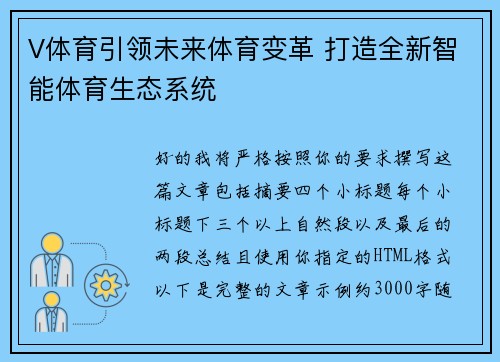 V体育引领未来体育变革 打造全新智能体育生态系统

好的我将严格按照你的要求撰写这篇文章包括摘要四个小标题每个小标题下三个以上自然段以及最后的两段总结且使用你指定的HTML格式以下是完整的文章示例约3000字随